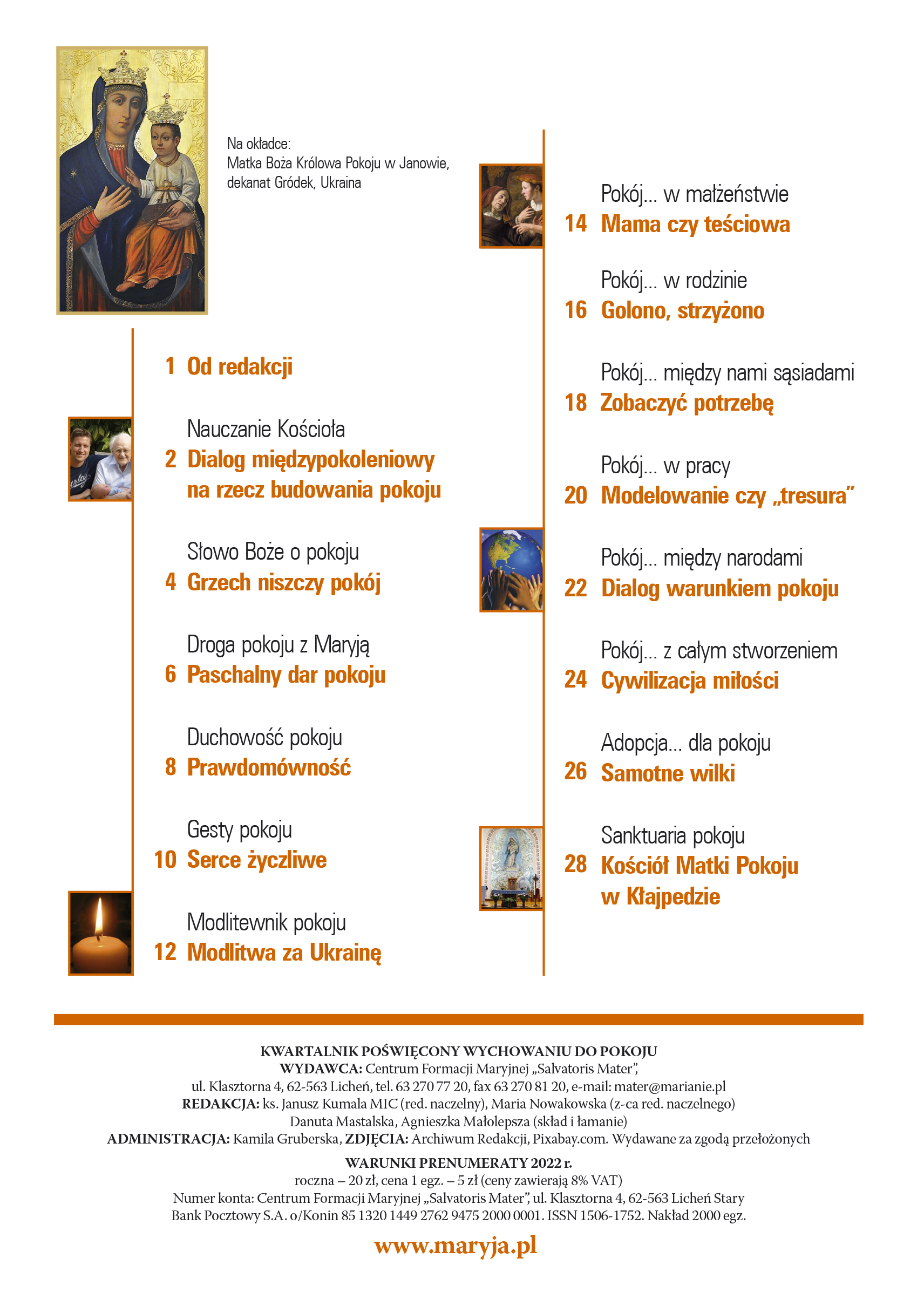 Na okładce:
Matka Boża Królowa Pokoju w Janowie, dekanat Gródek, Ukraina

1 Od redakcji

Nauczanie Kościoła
2 Dialog międzypokoleniowy na rzecz budowania pokoju

Słowo Boże o pokoju
4 Grzech niszczy pokój

Droga pokoju z Maryją
6 Paschalny dar pokoju

Duchowość pokoju
8 Prawdomówność

Gesty pokoju
10 Serce życzliwe

Modlitewnik pokoju
12 Modlitwa za Ukrainę

Pokój... w małżeństwie
14 Mama czy teściowa

Pokój... w rodzinie
16 Golono, strzyżono

Pokój... między nami sąsiadami
18 Zobaczyć potrzebę

Pokój... w pracy
20 Modelowanie czy „tresura"

Pokój... między narodami
22 Dialog warunkiem pokoju

Pokój... z całym stworzeniem
24 Cywilizacja miłości

Adopcja... dla pokoju
26 Samotne wilki

Sanktuaria pokoju
28 Kościół Matki Pokoju w Kłajpedzie

KWARTALNIK POŚWIĘCONY WYCHOWANIU DO POKOJU
WYDAWCA: Centrum Formacji Maryjnej „Salvatoris Mater",
ul. Klasztorna 4, 62-563 Licheń, tel. 63 270 77 20, fax 63 270 81 20, e-mail: mater@marianie.pl
REDAKCJA: ks. Janusz Kumala MIC (red. naczelny), Maria Nowakowska (z-ca red. naczelnego)
Danuta Mastalska, Agnieszka Małolepsza (skład i łamanie)
ADMINISTRACJA: Kamila Gruberska, ZDJĘCIA: Archiwum Redakcji, Pixabay.com. Wydawane za zgodą przełożonych

WARUNKI PRENUMERATY 2022 r.
roczna – 20 zł, cena 1 egz. – 5 zł (ceny zawierają 8% VAT)
Numer konta: Centrum Formacji Maryjnej „Salvatoris Mater", ul. Klasztorna 4, 62-563 Licheń Stary
Bank Pocztowy S.A. o/Konin 85 1320 1449 2762 9475 2000 0001. ISSN 1506-1752. Nakład 2000 egz.

www.maryja.pl